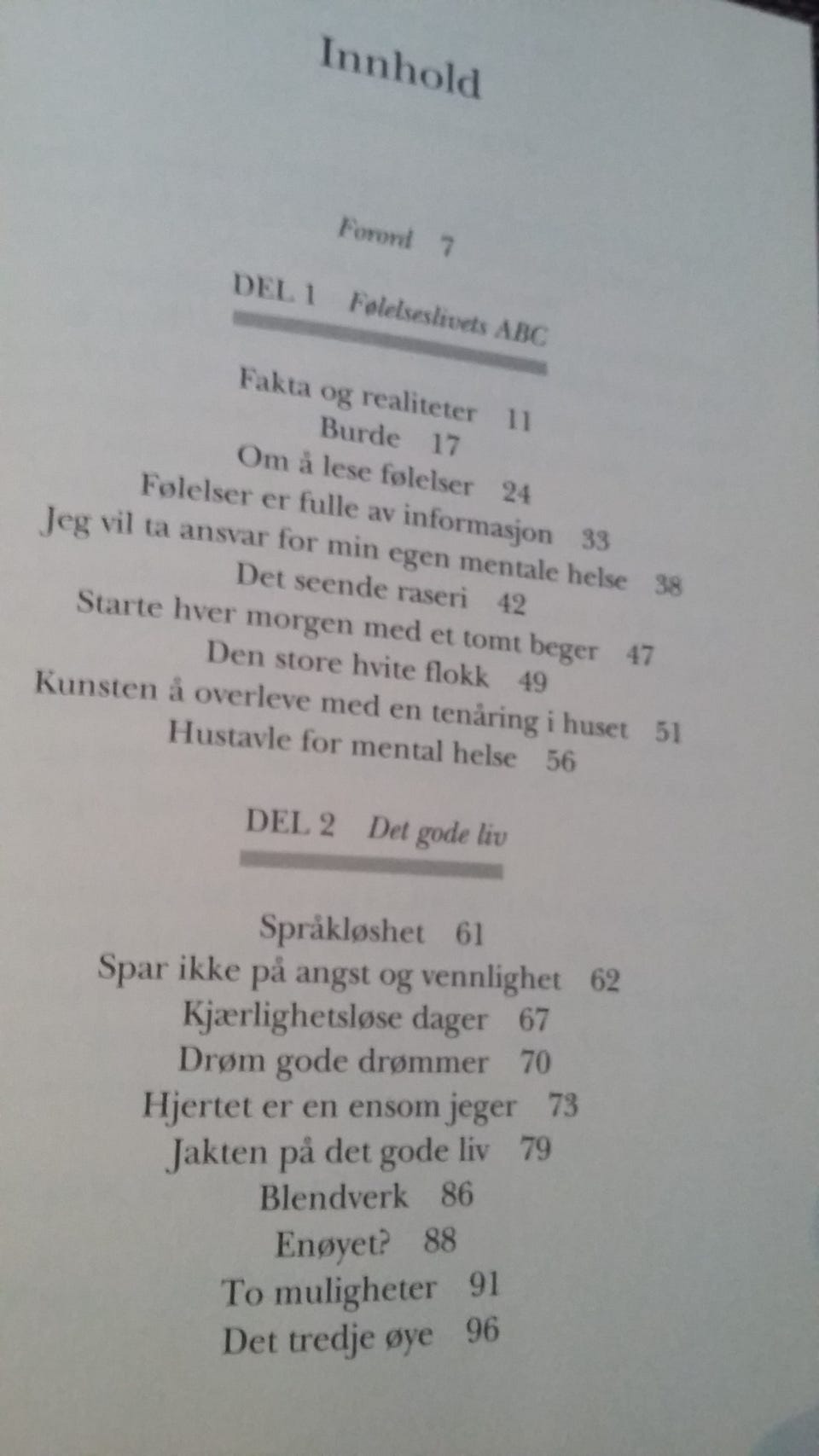 Innhold

Forord 7

DEL 1 Følelseslivets ABC

Fakta og realiteter 11
Burde 17
Om å lese følelser 24
Følelser er fulle av informasjon 33
Jeg vil ta ansvar for min egen mentale helse 38
Det seende raseri 42
Starte hver morgen med et tomt beger 47
Den store hvite flokk 49
Kunsten å overleve med en tenåring i huset 51
Hustavle for mental helse 56

DEL 2 Det gode liv

Språkløshet 61
Spar ikke på angst og vennlighet 62
Kjærlighetsløse dager 67
Drøm gode drømmer 70
Hjertet er en ensom jeger 73
Jakten på det gode liv 79
Blendverk 86
Enøyet? 88
To muligheter 91
Det tredje øye 96